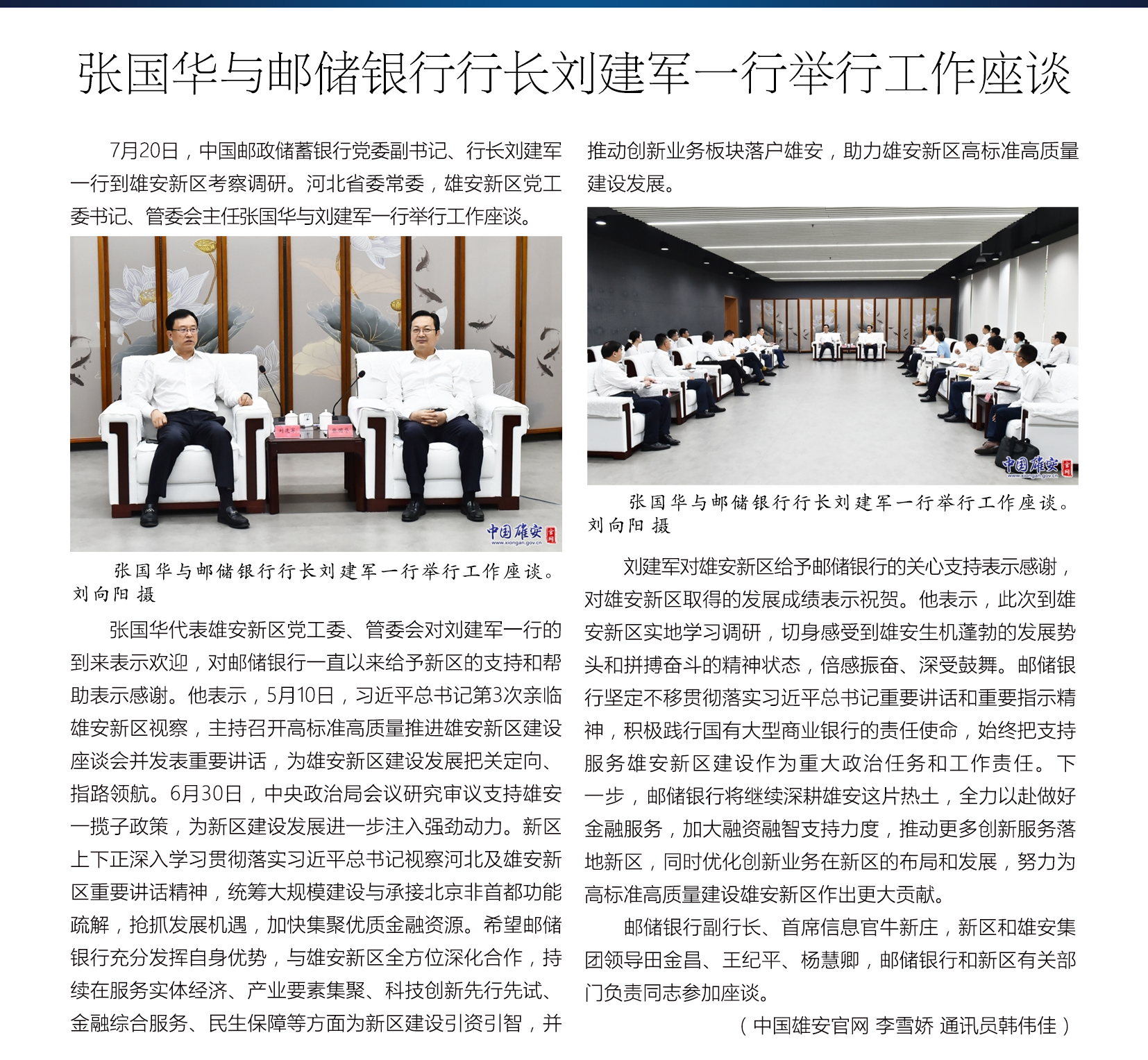 张国华与邮储银行行长刘建军一行举行工作座谈

7月20日，中国邮政储蓄银行党委副书记、行长刘建军一行到雄安新区考察调研。河北省委常委，雄安新区党工委书记、管委会主任张国华与刘建军一行举行工作座谈。

中国雄安 www.xiongan.gov.cn

张国华与邮储银行行长刘建军一行举行工作座谈。刘向阳 摄

张国华代表雄安新区党工委、管委会对刘建军一行的到来表示欢迎，对邮储银行一直以来给予新区的支持和帮助表示感谢。他表示，5月10日，习近平总书记第3次亲临雄安新区视察，主持召开高标准高质量推进雄安新区建设座谈会并发表重要讲话，为雄安新区建设发展把关定向、指路领航。6月30日，中央政治局会议研究审议支持雄安一揽子政策，为新区建设发展进一步注入强劲动力。新区上下正深入学习贯彻落实习近平总书记视察河北及雄安新区重要讲话精神，统筹大规模建设与承接北京非首都功能疏解，抢抓发展机遇，加快集聚优质金融资源。希望邮储银行充分发挥自身优势，与雄安新区全方位深化合作，持续在服务实体经济、产业要素集聚、科技创新先行先试、金融综合服务、民生保障等方面为新区建设引资引智，并推动创新业务板块落户雄安，助力雄安新区高标准高质量建设发展。

中国雄安 www.xiongan.gov.cn

张国华与邮储银行行长刘建军一行举行工作座谈。刘向阳 摄

刘建军对雄安新区给予邮储银行的关心支持表示感谢，对雄安新区取得的发展成绩表示祝贺。他表示，此次到雄安新区实地学习调研，切身感受到雄安生机蓬勃的发展势头和拼搏奋斗的精神状态，倍感振奋、深受鼓舞。邮储银行坚定不移贯彻落实习近平总书记重要讲话和重要指示精神，积极践行国有大型商业银行的责任使命，始终把支持服务雄安新区建设作为重大政治任务和工作责任。下一步，邮储银行将继续深耕雄安这片热土，全力以赴做好金融服务，加大融资融智支持力度，推动更多创新服务落地新区，同时优化创新业务在新区的布局和发展，努力为高标准高质量建设雄安新区作出更大贡献。

邮储银行副行长、首席信息官牛新庄，新区和雄安集团领导田金昌、王纪平、杨慧卿，邮储银行和新区有关部门负责同志参加座谈。

（中国雄安官网 李雪娇 通讯员韩伟佳）